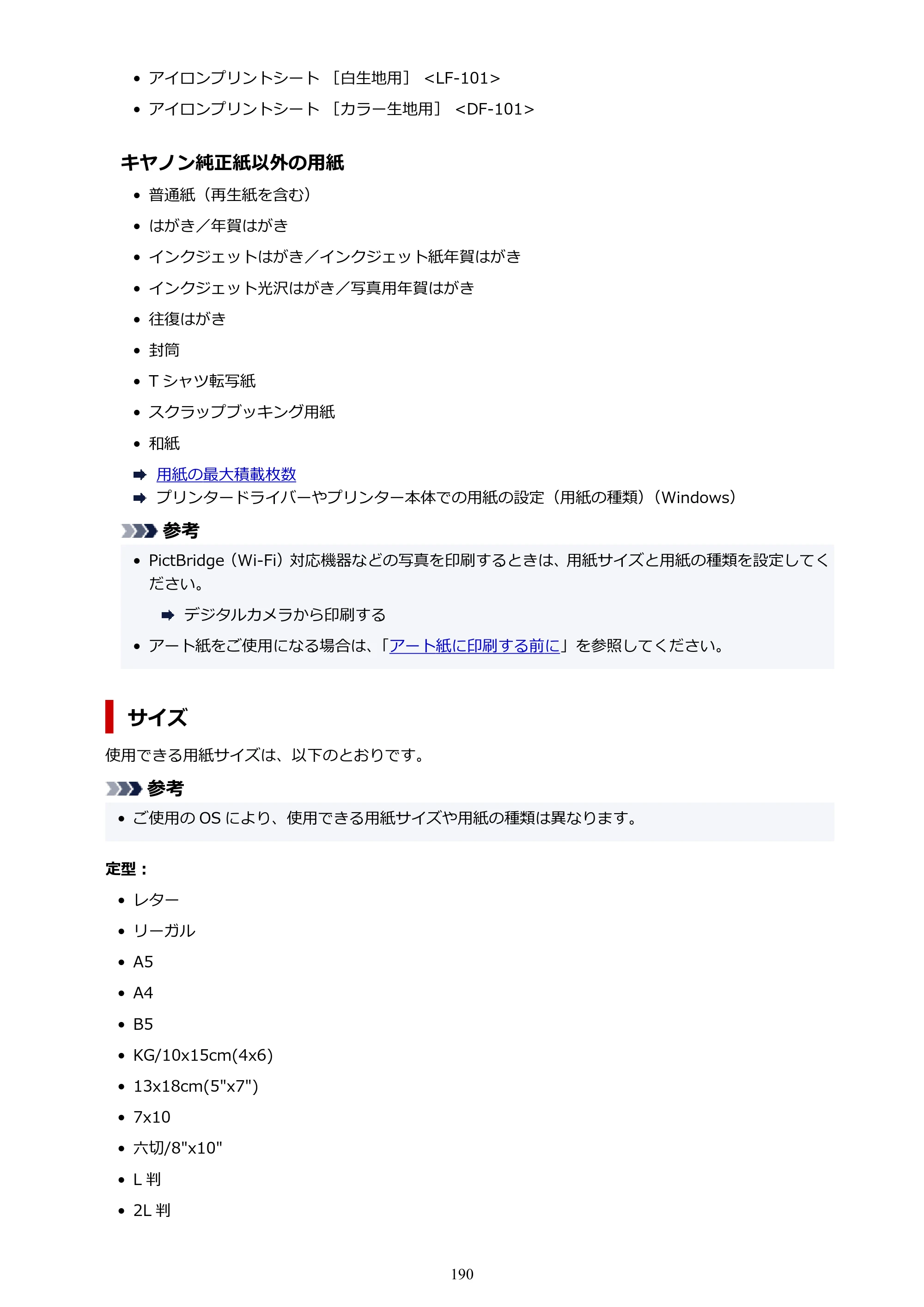 • アイロンプリントシート［白生地用］<LF-101>
• アイロンプリントシート［カラー生地用］<DF-101>

キヤノン純正紙以外の用紙

• 普通紙（再生紙を含む）
• はがき／年賀はがき
• インクジェットはがき／インクジェット紙年賀はがき
• インクジェット光沢はがき／写真用年賀はがき
• 往復はがき
• 封筒
• Tシャツ転写紙
• スクラップブッキング用紙
• 和紙

➡ 用紙の最大積載枚数
➡ プリンタードライバーやプリンター本体での用紙の設定（用紙の種類）（Windows）

参考

• PictBridge（Wi-Fi）対応機器などの写真を印刷するときは、用紙サイズと用紙の種類を設定してください。

➡ デジタルカメラから印刷する

• アート紙をご使用になる場合は、「アート紙に印刷する前に」を参照してください。

サイズ

使用できる用紙サイズは、以下のとおりです。

参考

• ご使用のOSにより、使用できる用紙サイズや用紙の種類は異なります。

定型：

• レター
• リーガル
• A5
• A4
• B5
• KG/10x15cm(4x6)
• 13x18cm(5"x7")
• 7x10
• 六切/8"x10"
• L判
• 2L判

190